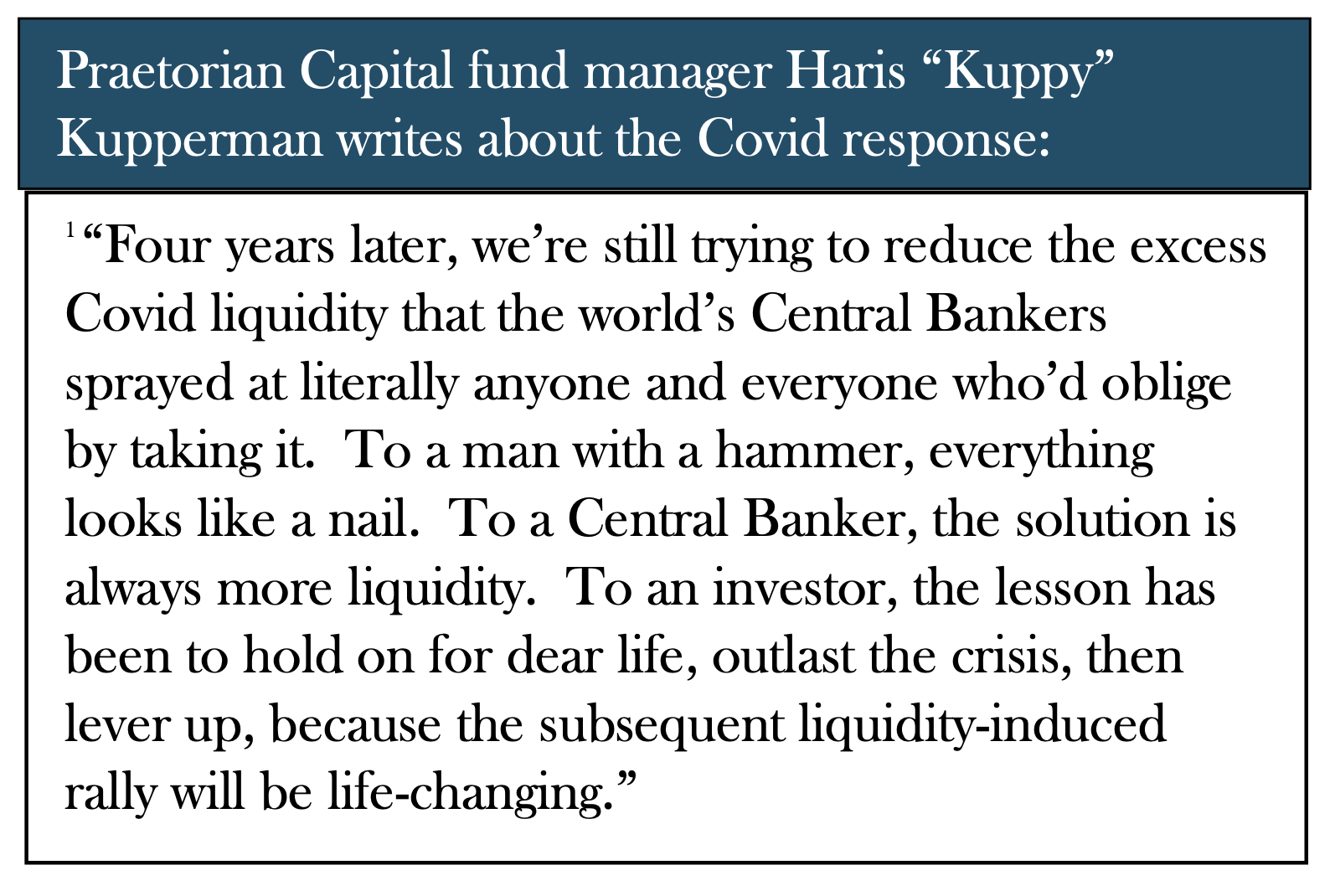 Praetorian Capital fund manager Haris "Kuppy" Kupperman writes about the Covid response:

$^{1}$"Four years later, we're still trying to reduce the excess Covid liquidity that the world's Central Bankers sprayed at literally anyone and everyone who'd oblige by taking it. To a man with a hammer, everything looks like a nail. To a Central Banker, the solution is always more liquidity. To an investor, the lesson has been to hold on for dear life, outlast the crisis, then lever up, because the subsequent liquidity-induced rally will be life-changing."